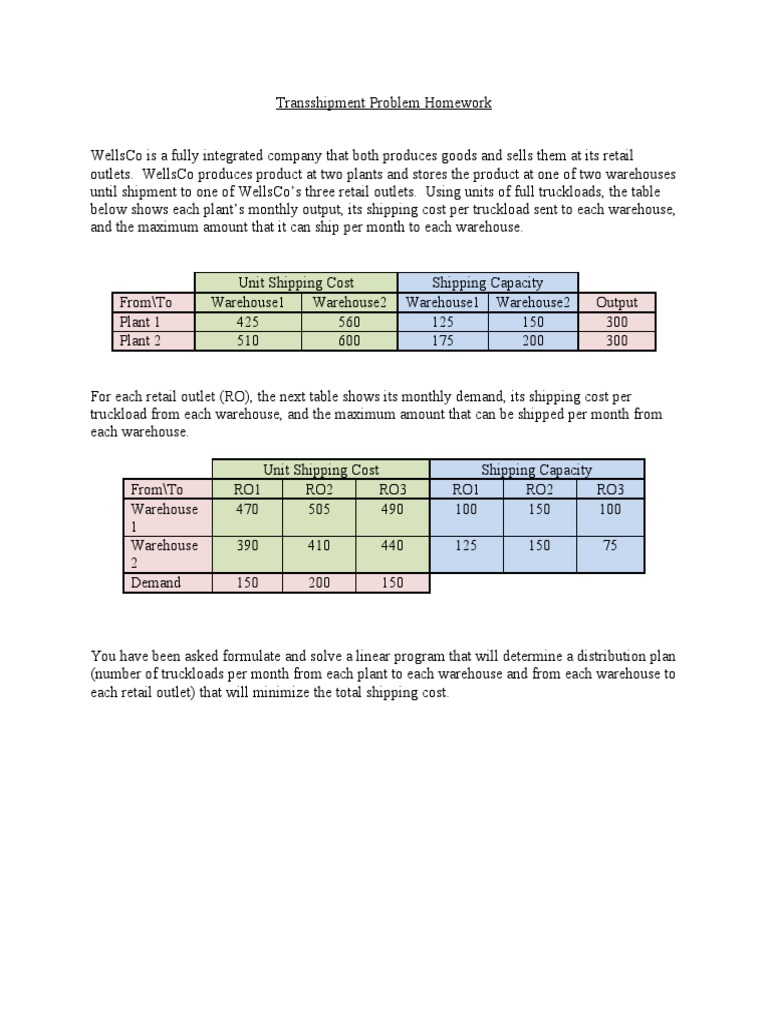 Transshipment Problem Homework

WellsCo is a fully integrated company that both produces goods and sells them at its retail outlets. WellsCo produces product at two plants and stores the product at one of two warehouses until shipment to one of WellsCo's three retail outlets. Using units of full truckloads, the table below shows each plant's monthly output, its shipping cost per truckload sent to each warehouse, and the maximum amount that it can ship per month to each warehouse.

| | Unit Shipping Cost | | Shipping Capacity | | |
|---|---|---|---|---|---|
| From\To | Warehouse1 | Warehouse2 | Warehouse1 | Warehouse2 | Output |
| Plant 1 | 425 | 560 | 125 | 150 | 300 |
| Plant 2 | 510 | 600 | 175 | 200 | 300 |

For each retail outlet (RO), the next table shows its monthly demand, its shipping cost per truckload from each warehouse, and the maximum amount that can be shipped per month from each warehouse.

| | Unit Shipping Cost | | | Shipping Capacity | | |
|---|---|---|---|---|---|---|
| From\To | RO1 | RO2 | RO3 | RO1 | RO2 | RO3 |
| Warehouse 1 | 470 | 505 | 490 | 100 | 150 | 100 |
| Warehouse 2 | 390 | 410 | 440 | 125 | 150 | 75 |
| Demand | 150 | 200 | 150 | | | |

You have been asked formulate and solve a linear program that will determine a distribution plan (number of truckloads per month from each plant to each warehouse and from each warehouse to each retail outlet) that will minimize the total shipping cost.